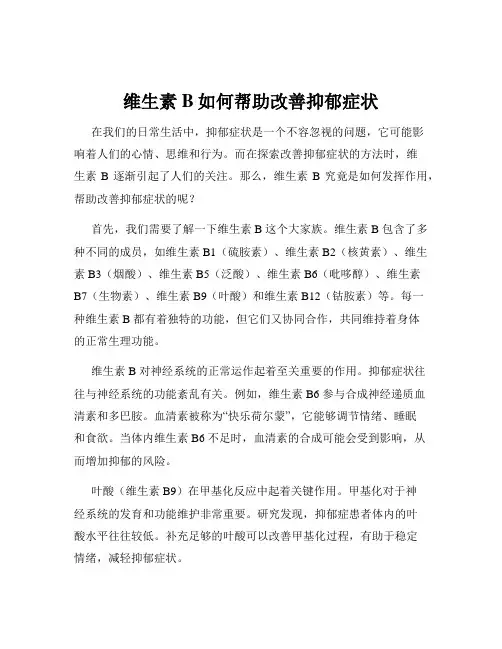 维生素 B 如何帮助改善抑郁症状

在我们的日常生活中，抑郁症状是一个不容忽视的问题，它可能影响着人们的心情、思维和行为。而在探索改善抑郁症状的方法时，维生素 B 逐渐引起了人们的关注。那么，维生素 B 究竟是如何发挥作用，帮助改善抑郁症状的呢？

首先，我们需要了解一下维生素 B 这个大家族。维生素 B 包含了多种不同的成员，如维生素 B1（硫胺素）、维生素 B2（核黄素）、维生素 B3（烟酸）、维生素 B5（泛酸）、维生素 B6（吡哆醇）、维生素 B7（生物素）、维生素 B9（叶酸）和维生素 B12（钴胺素）等。每一种维生素 B 都有着独特的功能，但它们又协同合作，共同维持着身体的正常生理功能。

维生素 B 对神经系统的正常运作起着至关重要的作用。抑郁症状往往与神经系统的功能紊乱有关。例如，维生素 B6 参与合成神经递质血清素和多巴胺。血清素被称为“快乐荷尔蒙”，它能够调节情绪、睡眠和食欲。当体内维生素 B6 不足时，血清素的合成可能会受到影响，从而增加抑郁的风险。

叶酸（维生素 B9）在甲基化反应中起着关键作用。甲基化对于神经系统的发育和功能维护非常重要。研究发现，抑郁症患者体内的叶酸水平往往较低。补充足够的叶酸可以改善甲基化过程，有助于稳定情绪，减轻抑郁症状。